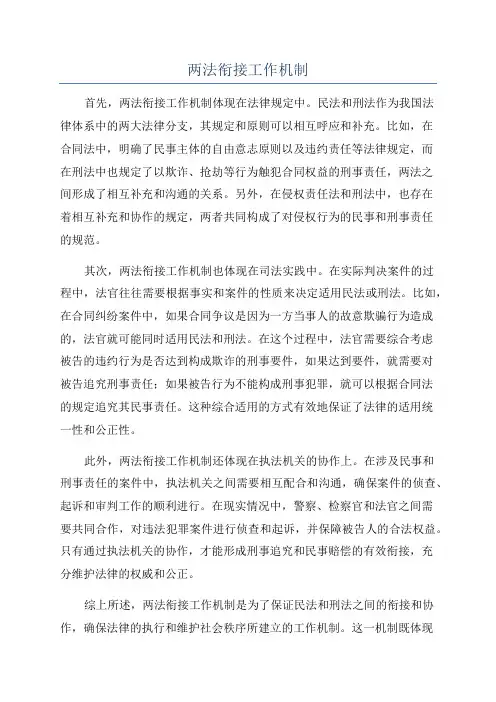 两法衔接工作机制

首先，两法衔接工作机制体现在法律规定中。民法和刑法作为我国法律体系中的两大法律分支，其规定和原则可以相互呼应和补充。比如，在合同法中，明确了民事主体的自由意志原则以及违约责任等法律规定，而在刑法中也规定了以欺诈、抢劫等行为触犯合同权益的刑事责任，两法之间形成了相互补充和沟通的关系。另外，在侵权责任法和刑法中，也存在着相互补充和协作的规定，两者共同构成了对侵权行为的民事和刑事责任的规范。

其次，两法衔接工作机制也体现在司法实践中。在实际判决案件的过程中，法官往往需要根据事实和案件的性质来决定适用民法或刑法。比如，在合同纠纷案件中，如果合同争议是因为一方当事人的故意欺骗行为造成的，法官就可能同时适用民法和刑法。在这个过程中，法官需要综合考虑被告的违约行为是否达到构成欺诈的刑事要件，如果达到要件，就需要对被告追究刑事责任；如果被告行为不能构成刑事犯罪，就可以根据合同法的规定追究其民事责任。这种综合适用的方式有效地保证了法律的适用统一性和公正性。

此外，两法衔接工作机制还体现在执法机关的协作上。在涉及民事和刑事责任的案件中，执法机关之间需要相互配合和沟通，确保案件的侦查、起诉和审判工作的顺利进行。在现实情况中，警察、检察官和法官之间需要共同合作，对违法犯罪案件进行侦查和起诉，并保障被告人的合法权益。只有通过执法机关的协作，才能形成刑事追究和民事赔偿的有效衔接，充分维护法律的权威和公正。

综上所述，两法衔接工作机制是为了保证民法和刑法之间的衔接和协作，确保法律的执行和维护社会秩序所建立的工作机制。这一机制既体现